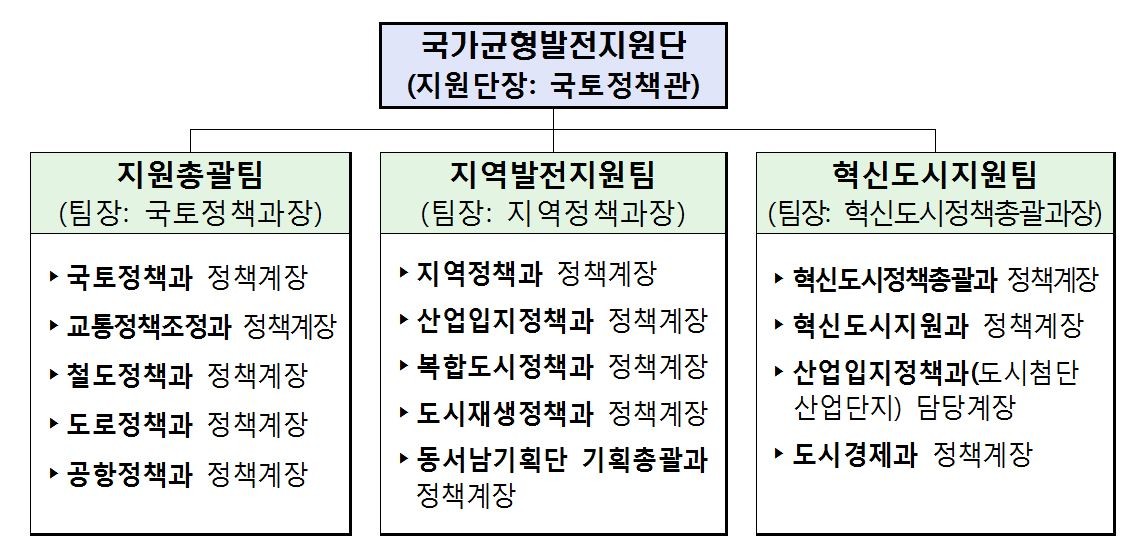 국가균형발전지원단
(지원단장: 국토정책관)

지원총괄팀
(팀장: 국토정책과장)

▸ 국토정책과 정책계장
▸ 교통정책조정과 정책계장
▸ 철도정책과 정책계장
▸ 도로정책과 정책계장
▸ 공항정책과 정책계장

지역발전지원팀
(팀장: 지역정책과장)

▸ 지역정책과 정책계장
▸ 산업입지정책과 정책계장
▸ 복합도시정책과 정책계장
▸ 도시재생정책과 정책계장
▸ 동서남기획단 기획총괄과 정책계장

혁신도시지원팀
(팀장: 혁신도시정책총괄과장)

▸ 혁신도시정책총괄과 정책계장
▸ 혁신도시지원과 정책계장
▸ 산업입지정책과(도시첨단 산업단지) 담당계장
▸ 도시경제과 정책계장